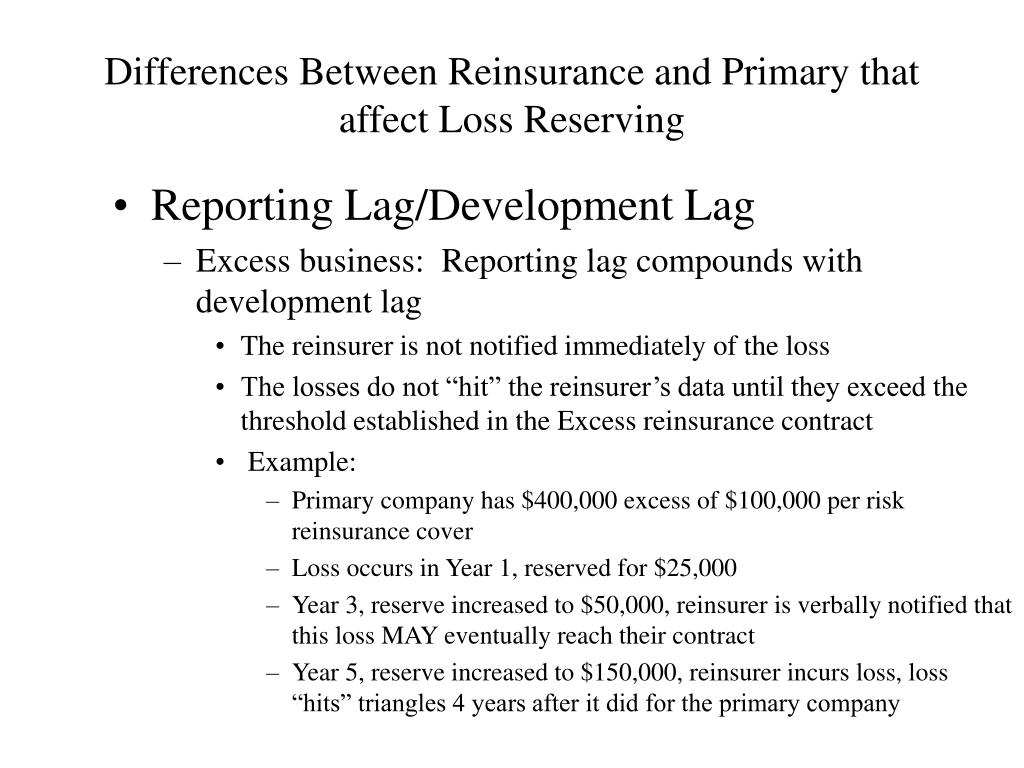 Differences Between Reinsurance and Primary that affect Loss Reserving

• Reporting Lag/Development Lag
– Excess business: Reporting lag compounds with development lag
• The reinsurer is not notified immediately of the loss
• The losses do not “hit” the reinsurer’s data until they exceed the threshold established in the Excess reinsurance contract
• Example:
– Primary company has \$400,000 excess of \$100,000 per risk reinsurance cover
– Loss occurs in Year 1, reserved for \$25,000
– Year 3, reserve increased to \$50,000, reinsurer is verbally notified that this loss MAY eventually reach their contract
– Year 5, reserve increased to \$150,000, reinsurer incurs loss, loss “hits” triangles 4 years after it did for the primary company